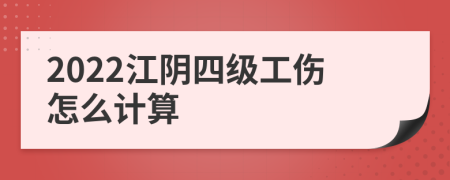 2022江阴四级工伤怎么计算